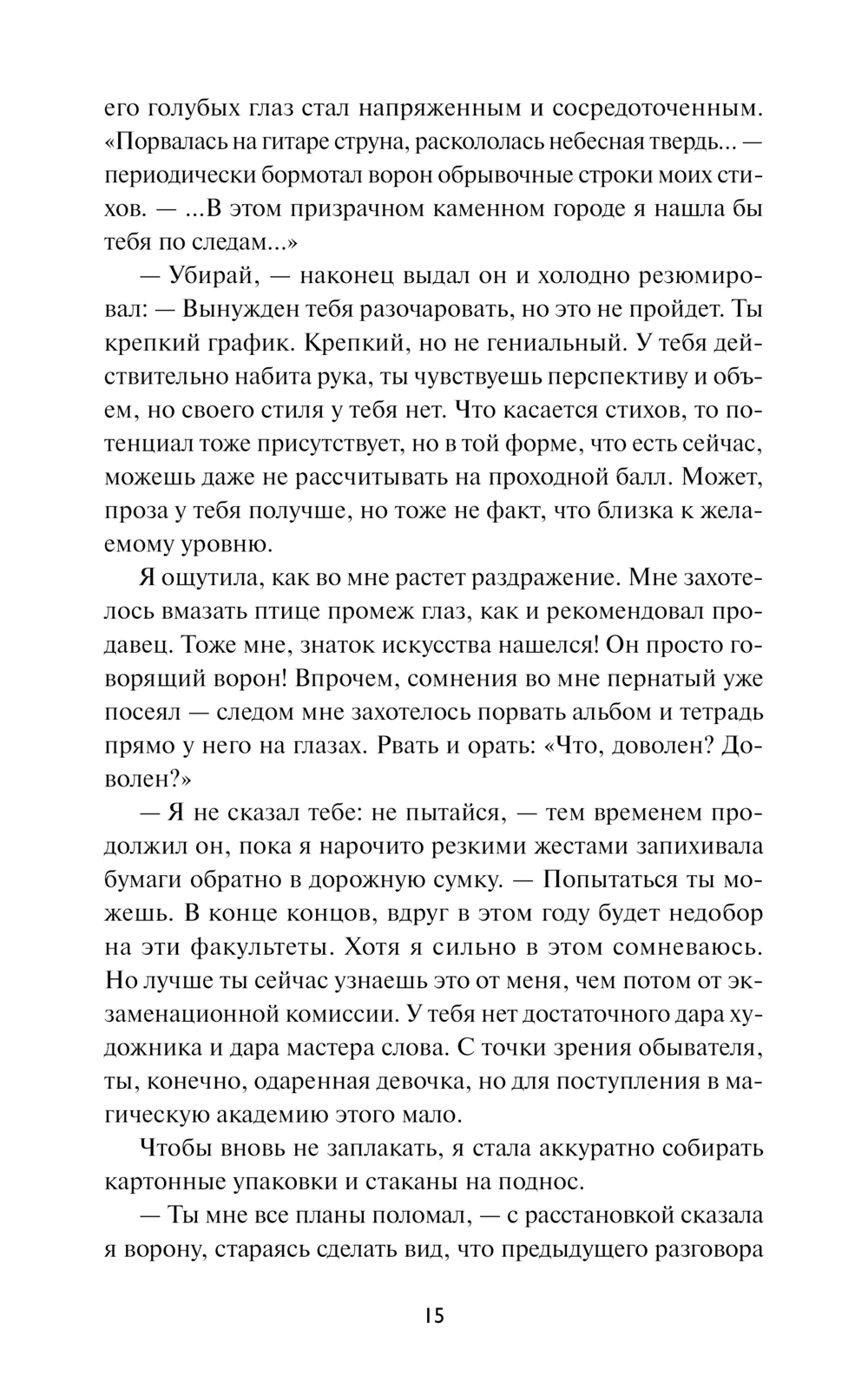 его голубых глаз стал напряженным и сосредоточенным. «Порвалась на гитаре струна, раскололась небесная твердь... — периодически бормотал ворон обрывочные строки моих стихов. — ...В этом призрачном каменном городе я нашла бы тебя по следам...»

— Убирай, — наконец выдал он и холодно резюмировал: — Вынужден тебя разочаровать, но это не пройдет. Ты крепкий график. Крепкий, но не гениальный. У тебя действительно набита рука, ты чувствуешь перспективу и объем, но своего стиля у тебя нет. Что касается стихов, то потенциал тоже присутствует, но в той форме, что есть сейчас, можешь даже не рассчитывать на проходной балл. Может, проза у тебя получше, но тоже не факт, что близка к желаемому уровню.

Я ощутила, как во мне растет раздражение. Мне захотелось вмазать птице промеж глаз, как и рекомендовал продавец. Тоже мне, знаток искусства нашелся! Он просто говорящий ворон! Впрочем, сомнения во мне пернатый уже посеял — следом мне захотелось порвать альбом и тетрадь прямо у него на глазах. Рвать и орать: «Что, доволен? Доволен?»

— Я не сказал тебе: не пытайся, — тем временем продолжил он, пока я нарочито резкими жестами запихивала бумаги обратно в дорожную сумку. — Попытаться ты можешь. В конце концов, вдруг в этом году будет недобор на эти факультеты. Хотя я сильно в этом сомневаюсь. Но лучше ты сейчас узнаешь это от меня, чем потом от экзаменационной комиссии. У тебя нет достаточного дара художника и дара мастера слова. С точки зрения обывателя, ты, конечно, одаренная девочка, но для поступления в магическую академию этого мало.

Чтобы вновь не заплакать, я стала аккуратно собирать картонные упаковки и стаканы на поднос.

— Ты мне все планы поломал, — с расстановкой сказала я ворону, стараясь сделать вид, что предыдущего разговора

15